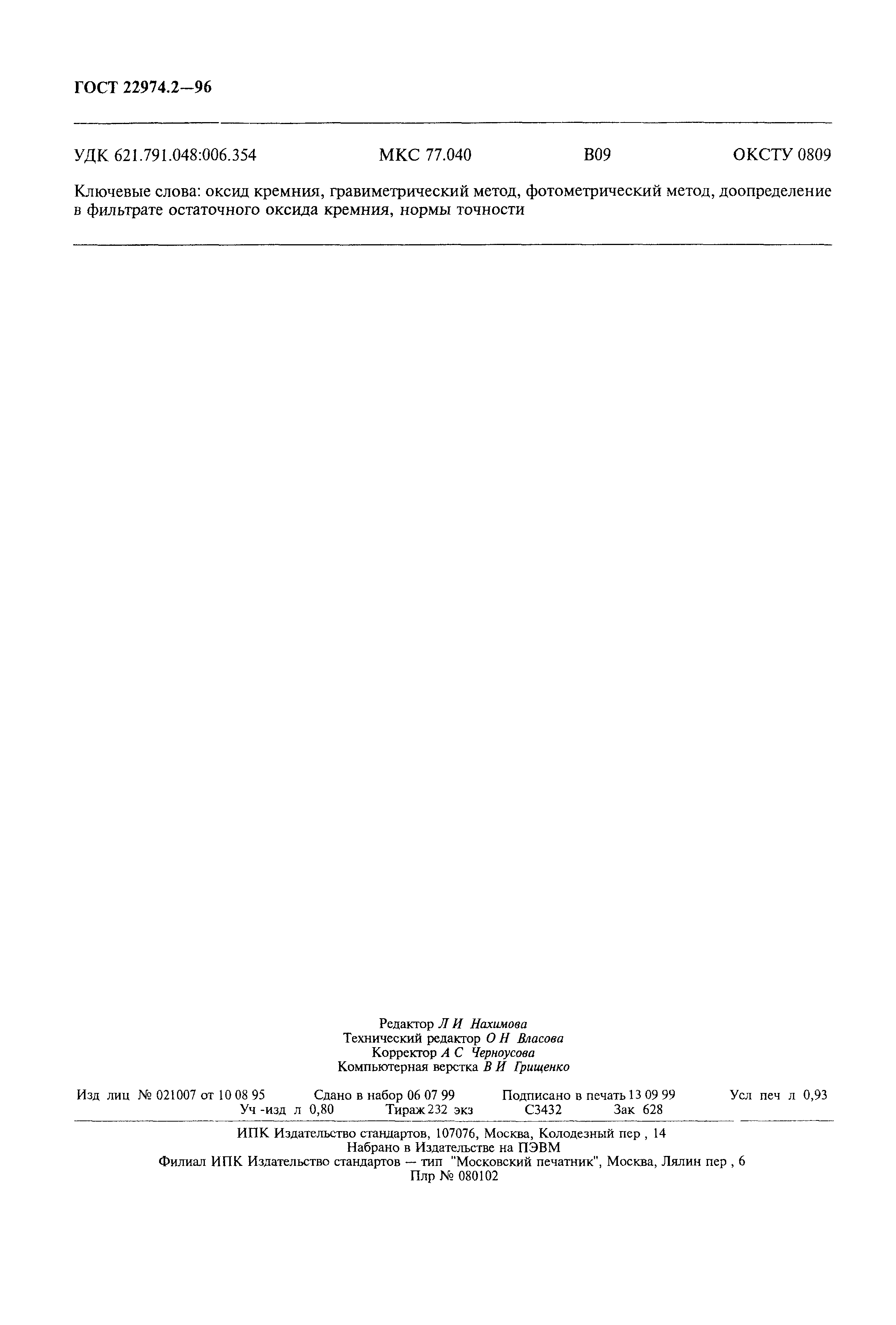 ГОСТ 22974.2—96

УДК 621.791.048:006.354 МКС 77.040 В09 ОКСТУ 0809

Ключевые слова: оксид кремния, гравиметрический метод, фотометрический метод, доопределение в фильтрате остаточного оксида кремния, нормы точности

Редактор Л И Нахимова
Технический редактор О Н Власова
Корректор А С Черноусова
Компьютерная верстка В И Грищенко

Изд лиц № 021007 от 10 08 95 Сдано в набор 06 07 99 Подписано в печать 13 09 99 Усл печ л 0,93
Уч -изд л 0,80 Тираж 232 экз С3432 Зак 628

ИПК Издательство стандартов, 107076, Москва, Колодезный пер , 14
Набрано в Издательстве на ПЭВМ
Филиал ИПК Издательство стандартов — тип "Московский печатник", Москва, Лялин пер , 6
Плр № 080102